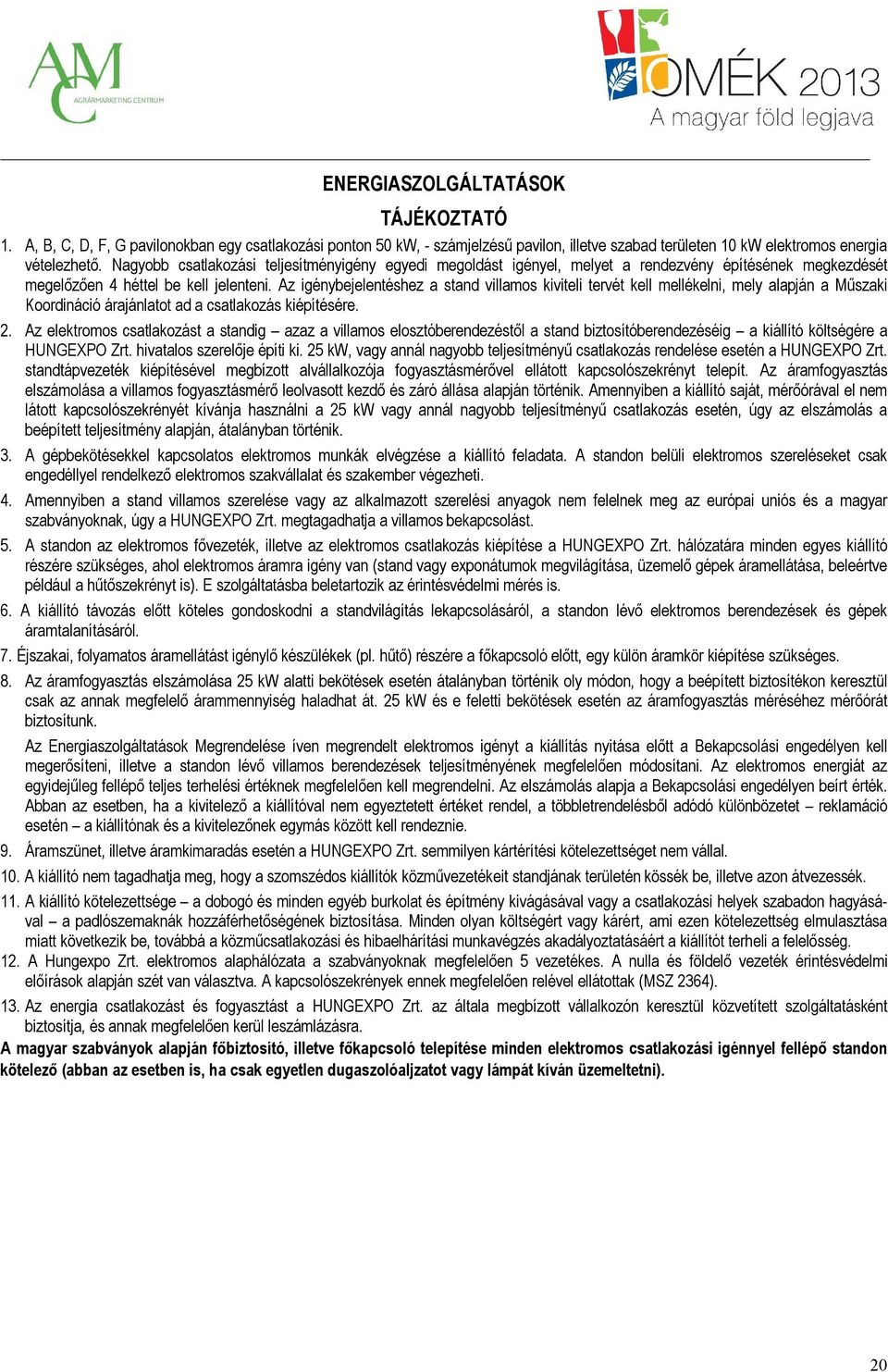 AMC
AGRÁRMARKETING CENTRUM

OMÉK 2013
A magyar föld legjava

ENERGIASZOLGÁLTATÁSOK

TÁJÉKOZTATÓ

1. A, B, C, D, F, G pavilonokban egy csatlakozási ponton 50 kW, - számjelzésű pavilon, illetve szabad területen 10 kW elektromos energia vételezhető. Nagyobb csatlakozási teljesítményigény egyedi megoldást igényel, melyet a rendezvény építésének megkezdését megelőzően 4 héttel be kell jelenteni. Az igénybejelentéshez a stand villamos kiviteli tervét kell mellékelni, mely alapján a Műszaki Koordináció árajánlatot ad a csatlakozás kiépítésére.

2. Az elektromos csatlakozást a standig – azaz a villamos elosztóberendezéstől a stand biztosítóberendezéséig – a kiállító költségére a HUNGEXPO Zrt. hivatalos szerelője építi ki. 25 kW, vagy annál nagyobb teljesítményű csatlakozás rendelése esetén a HUNGEXPO Zrt. standtápvezeték kiépítésével megbízott alvállalkozója fogyasztásmérővel ellátott kapcsolószekrényt telepít. Az áramfogyasztás elszámolása a villamos fogyasztásmérő leolvasott kezdő és záró állása alapján történik. Amennyiben a kiállító saját, mérőórával el nem látott kapcsolószekrényét kívánja használni a 25 kW vagy annál nagyobb teljesítményű csatlakozás esetén, úgy az elszámolás a beépített teljesítmény alapján, átalányban történik.

3. A gépbekötésekkel kapcsolatos elektromos munkák elvégzése a kiállító feladata. A standon belüli elektromos szereléseket csak engedéllyel rendelkező elektromos szakvállalat és szakember végezheti.

4. Amennyiben a stand villamos szerelése vagy az alkalmazott szerelési anyagok nem felelnek meg az európai uniós és a magyar szabványoknak, úgy a HUNGEXPO Zrt. megtagadhatja a villamos bekapcsolást.

5. A standon az elektromos fővezeték, illetve az elektromos csatlakozás kiépítése a HUNGEXPO Zrt. hálózatára minden egyes kiállító részére szükséges, ahol elektromos áramra igény van (stand vagy exponátumok megvilágítása, üzemelő gépek áramellátása, beleértve például a hűtőszekrényt is). E szolgáltatásba beletartozik az érintésvédelmi mérés is.

6. A kiállító távozás előtt köteles gondoskodni a standvilágítás lekapcsolásáról, a standon lévő elektromos berendezések és gépek áramtalanításáról.

7. Éjszakai, folyamatos áramellátást igénylő készülékek (pl. hűtő) részére a főkapcsoló előtt, egy külön áramkör kiépítése szükséges.

8. Az áramfogyasztás elszámolása 25 kW alatti bekötések esetén átalányban történik oly módon, hogy a beépített biztosítékon keresztül csak az annak megfelelő árammennyiség haladhat át. 25 kW és e feletti bekötések esetén az áramfogyasztás méréséhez mérőórát biztosítunk.

Az Energiaszolgáltatások Megrendelése íven megrendelt elektromos igényt a kiállítás nyitása előtt a Bekapcsolási engedélyen kell megerősíteni, illetve a standon lévő villamos berendezések teljesítményének megfelelően módosítani. Az elektromos energiát az egyidejűleg fellépő teljes terhelési értéknek megfelelően kell megrendelni. Az elszámolás alapja a Bekapcsolási engedélyen beírt érték. Abban az esetben, ha a kivitelező a kiállítóval nem egyeztetett értéket rendel, a többletrendelésből adódó különbözetet – reklamáció esetén – a kiállítónak és a kivitelezőnek egymás között kell rendeznie.

9. Áramszünet, illetve áramkimaradás esetén a HUNGEXPO Zrt. semmilyen kártérítési kötelezettséget nem vállal.

10. A kiállító nem tagadhatja meg, hogy a szomszédos kiállítók közművezetékeit standjának területén kössék be, illetve azon átvezessék.

11. A kiállító kötelezettsége – a dobogó és minden egyéb burkolat és építmény kivágásával vagy a csatlakozási helyek szabadon hagyásával – a padlószemaknák hozzáférhetőségének biztosítása. Minden olyan költségért vagy kárért, ami ezen kötelezettség elmulasztása miatt következik be, továbbá a közműcsatlakozási és hibaelhárítási munkavégzés akadályoztatásáért a kiállítót terheli a felelősség.

12. A Hungexpo Zrt. elektromos alaphálózata a szabványoknak megfelelően 5 vezetékes. A nulla és földelő vezeték érintésvédelmi előírások alapján szét van választva. A kapcsolószekrények ennek megfelelően relével ellátottak (MSZ 2364).

13. Az energia csatlakozást és fogyasztást a HUNGEXPO Zrt. az általa megbízott vállalkozón keresztül közvetített szolgáltatásként biztosítja, és annak megfelelően kerül leszámlázásra.

A magyar szabványok alapján főbiztosító, illetve főkapcsoló telepítése minden elektromos csatlakozási igénnyel fellépő standon kötelező (abban az esetben is, ha csak egyetlen dugaszolóaljzatot vagy lámpát kíván üzemeltetni).

20